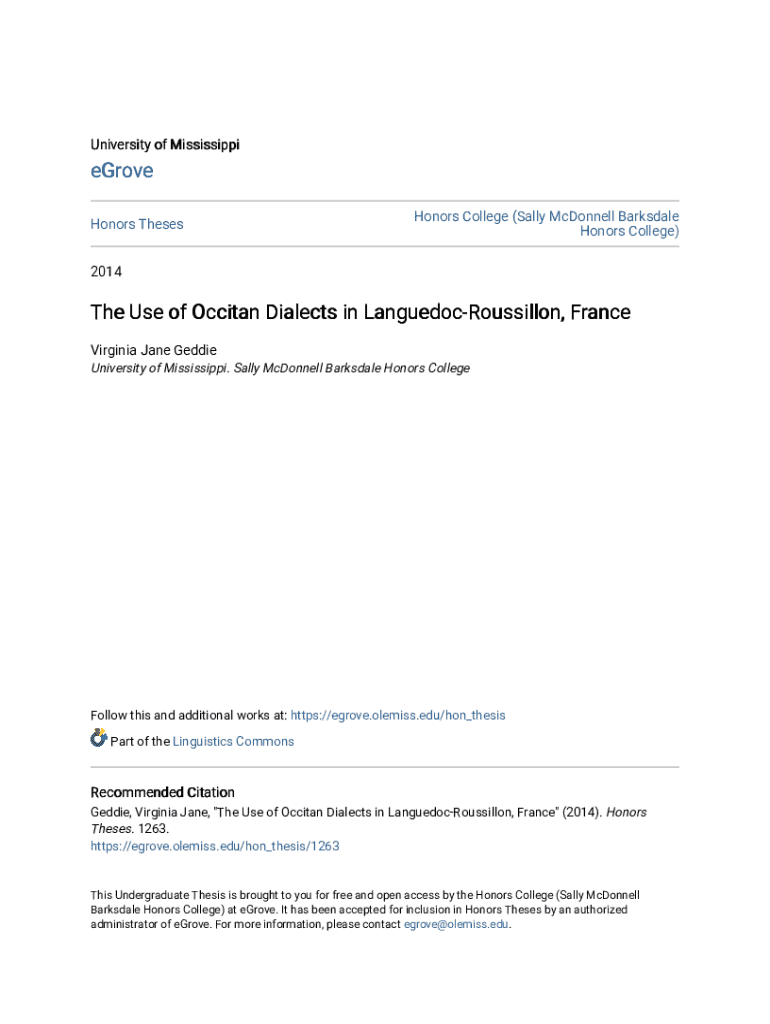 University of Mississippi

eGrove

Honors Theses

Honors College (Sally McDonnell Barksdale Honors College)

2014

The Use of Occitan Dialects in Languedoc-Roussillon, France

Virginia Jane Geddie
University of Mississippi. Sally McDonnell Barksdale Honors College

Follow this and additional works at: https://egrove.olemiss.edu/hon_thesis

Part of the Linguistics Commons

Recommended Citation
Geddie, Virginia Jane, "The Use of Occitan Dialects in Languedoc-Roussillon, France" (2014). Honors Theses. 1263.
https://egrove.olemiss.edu/hon_thesis/1263

This Undergraduate Thesis is brought to you for free and open access by the Honors College (Sally McDonnell Barksdale Honors College) at eGrove. It has been accepted for inclusion in Honors Theses by an authorized administrator of eGrove. For more information, please contact egrove@olemiss.edu.